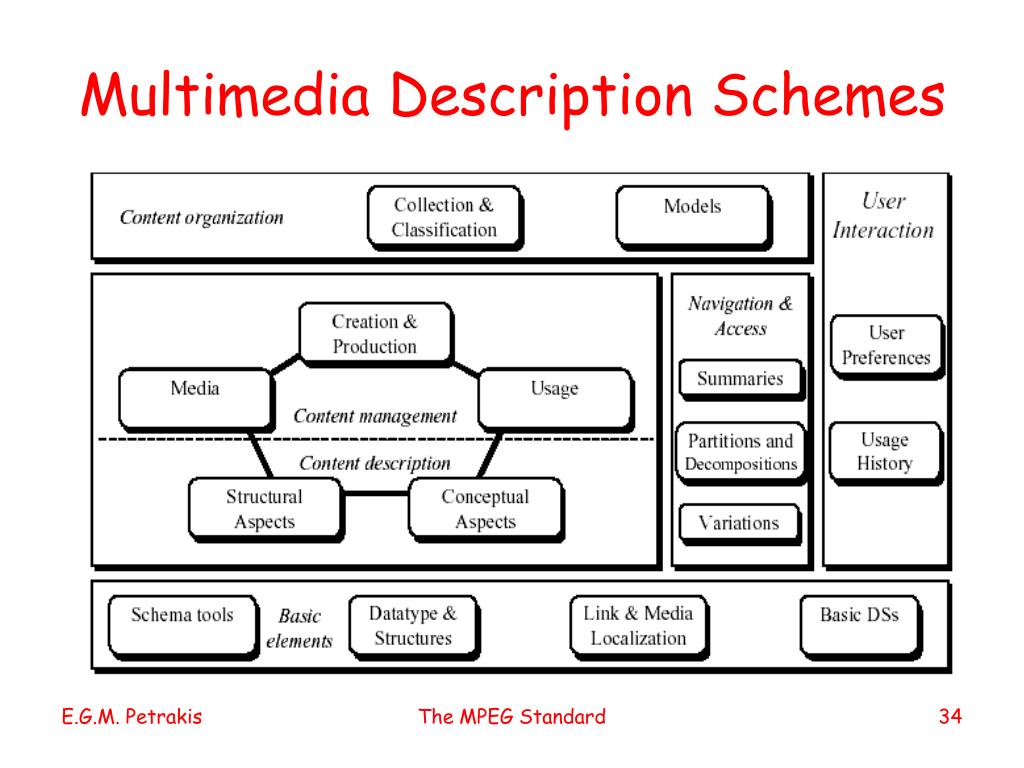 Multimedia Description Schemes

Content organization

Collection & Classification

Models

User Interaction

Creation & Production

Media

Usage

Content management

Content description

Structural Aspects

Conceptual Aspects

Navigation & Access

Summaries

Partitions and Decompositions

Variations

User Preferences

Usage History

Schema tools

Basic elements

Datatype & Structures

Link & Media Localization

Basic DSs

E.G.M. Petrakis

The MPEG Standard

34